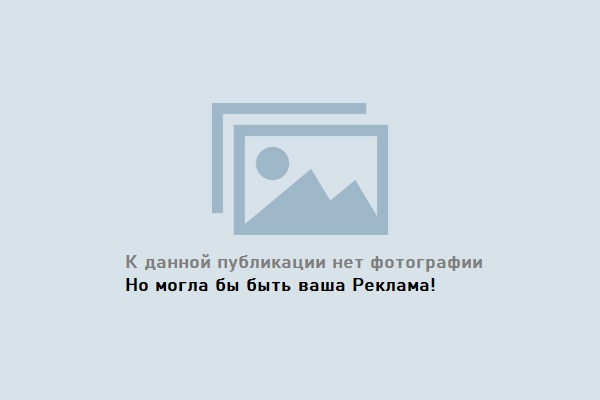 К данной публикации нет фотографии
Но могла бы быть ваша Реклама!